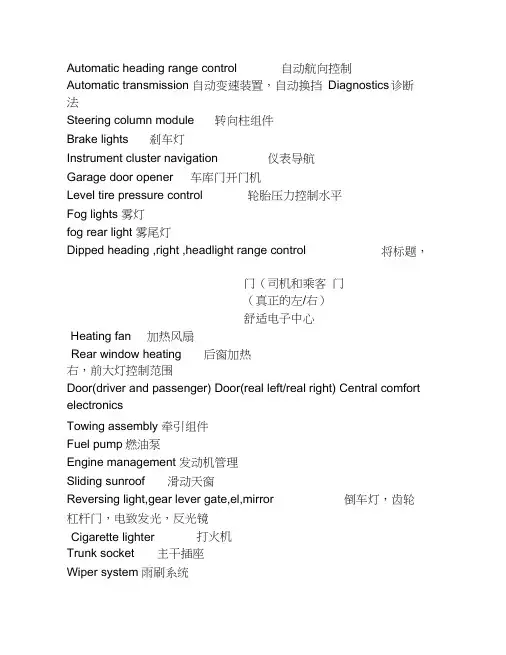 Automatic heading range control 自动航向控制
Automatic transmission 自动变速装置，自动换挡 Diagnostics 诊断法
Steering column module 转向柱组件
Brake lights 刹车灯
Instrument cluster navigation 仪表导航
Garage door opener 车库门开门机
Level tire pressure control 轮胎压力控制水平
Fog lights 雾灯
fog rear light 雾尾灯
Dipped heading ,right ,headlight range control 将标题，

门（司机和乘客 门
（真正的左/右）
舒适电子中心

Heating fan 加热风扇
Rear window heating 后窗加热
右，前大灯控制范围
Door(driver and passenger) Door(real left/real right) Central comfort electronics

Towing assembly 牵引组件
Fuel pump 燃油泵
Engine management 发动机管理
Sliding sunroof 滑动天窗
Reversing light,gear lever gate,el,mirror 倒车灯，齿轮杠杆门，电致发光，反光镜
Cigarette lighter 打火机
Trunk socket 主干插座
Wiper system 雨刷系统